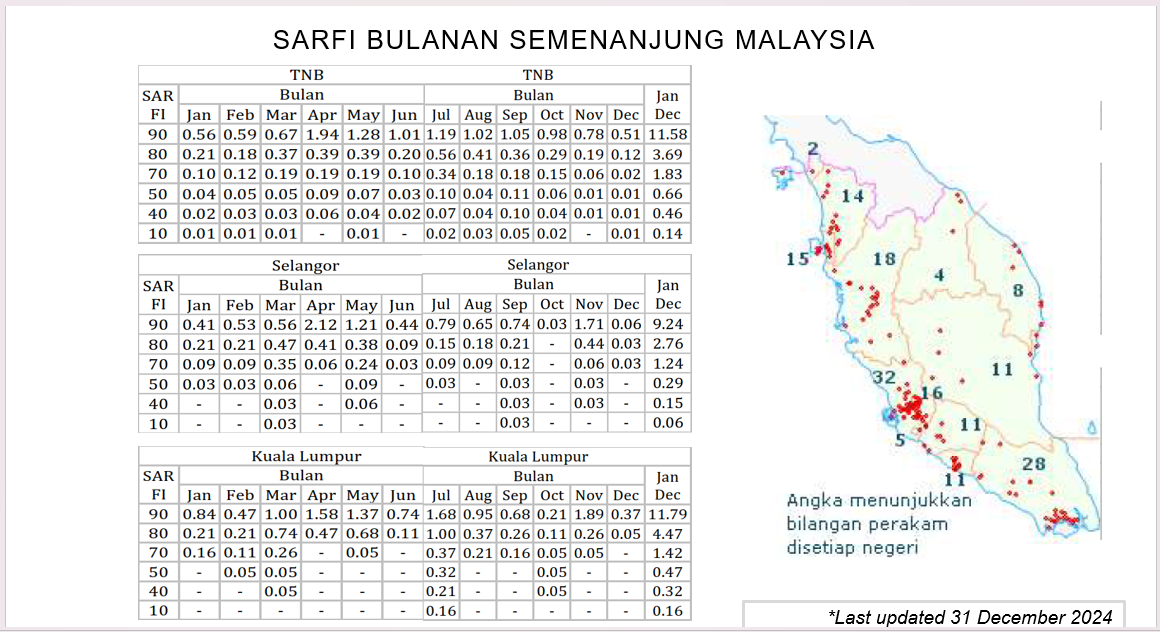 SARFI BULANAN SEMENANJUNG MALAYSIA

| SAR FI | TNB Bulan Jan | Feb | Mar | Apr | May | Jun | TNB Bulan Jul | Aug | Sep | Oct | Nov | Dec | Jan Dec |
|---|---|---|---|---|---|---|---|---|---|---|---|---|---|
| 90 | 0.56 | 0.59 | 0.67 | 1.94 | 1.28 | 1.01 | 1.19 | 1.02 | 1.05 | 0.98 | 0.78 | 0.51 | 11.58 |
| 80 | 0.21 | 0.18 | 0.37 | 0.39 | 0.39 | 0.20 | 0.56 | 0.41 | 0.36 | 0.29 | 0.19 | 0.12 | 3.69 |
| 70 | 0.10 | 0.12 | 0.19 | 0.19 | 0.19 | 0.10 | 0.34 | 0.18 | 0.18 | 0.15 | 0.06 | 0.02 | 1.83 |
| 50 | 0.04 | 0.05 | 0.05 | 0.09 | 0.07 | 0.03 | 0.10 | 0.04 | 0.11 | 0.06 | 0.01 | 0.01 | 0.66 |
| 40 | 0.02 | 0.03 | 0.03 | 0.06 | 0.04 | 0.02 | 0.07 | 0.04 | 0.10 | 0.04 | 0.01 | 0.01 | 0.46 |
| 10 | 0.01 | 0.01 | 0.01 | - | 0.01 | - | 0.02 | 0.03 | 0.05 | 0.02 | - | 0.01 | 0.14 |

| SAR FI | Selangor Bulan Jan | Feb | Mar | Apr | May | Jun | Selangor Bulan Jul | Aug | Sep | Oct | Nov | Dec | Jan Dec |
|---|---|---|---|---|---|---|---|---|---|---|---|---|---|
| 90 | 0.41 | 0.53 | 0.56 | 2.12 | 1.21 | 0.44 | 0.79 | 0.65 | 0.74 | 0.03 | 1.71 | 0.06 | 9.24 |
| 80 | 0.21 | 0.21 | 0.47 | 0.41 | 0.38 | 0.09 | 0.15 | 0.18 | 0.21 | - | 0.44 | 0.03 | 2.76 |
| 70 | 0.09 | 0.09 | 0.35 | 0.06 | 0.24 | 0.03 | 0.09 | 0.09 | 0.12 | - | 0.06 | 0.03 | 1.24 |
| 50 | 0.03 | 0.03 | 0.06 | - | 0.09 | - | 0.03 | - | 0.03 | - | 0.03 | - | 0.29 |
| 40 | - | - | 0.03 | - | 0.06 | - | - | - | 0.03 | - | 0.03 | - | 0.15 |
| 10 | - | - | 0.03 | - | - | - | - | - | 0.03 | - | - | - | 0.06 |

| SAR FI | Kuala Lumpur Bulan Jan | Feb | Mar | Apr | May | Jun | Kuala Lumpur Bulan Jul | Aug | Sep | Oct | Nov | Dec | Jan Dec |
|---|---|---|---|---|---|---|---|---|---|---|---|---|---|
| 90 | 0.84 | 0.47 | 1.00 | 1.58 | 1.37 | 0.74 | 1.68 | 0.95 | 0.68 | 0.21 | 1.89 | 0.37 | 11.79 |
| 80 | 0.21 | 0.21 | 0.74 | 0.47 | 0.68 | 0.11 | 1.00 | 0.37 | 0.26 | 0.11 | 0.26 | 0.05 | 4.47 |
| 70 | 0.16 | 0.11 | 0.26 | - | 0.05 | - | 0.37 | 0.21 | 0.16 | 0.05 | 0.05 | - | 1.42 |
| 50 | - | 0.05 | 0.05 | - | - | - | 0.32 | - | - | 0.05 | - | - | 0.47 |
| 40 | - | - | 0.05 | - | - | - | 0.21 | - | - | 0.05 | - | - | 0.32 |
| 10 | - | - | - | - | - | - | 0.16 | - | - | - | - | - | 0.16 |

2
14
15
18
4
8
11
32
16
11
5
11
28

Angka menunjukkan bilangan perakam disetiap negeri

*Last updated 31 December 2024